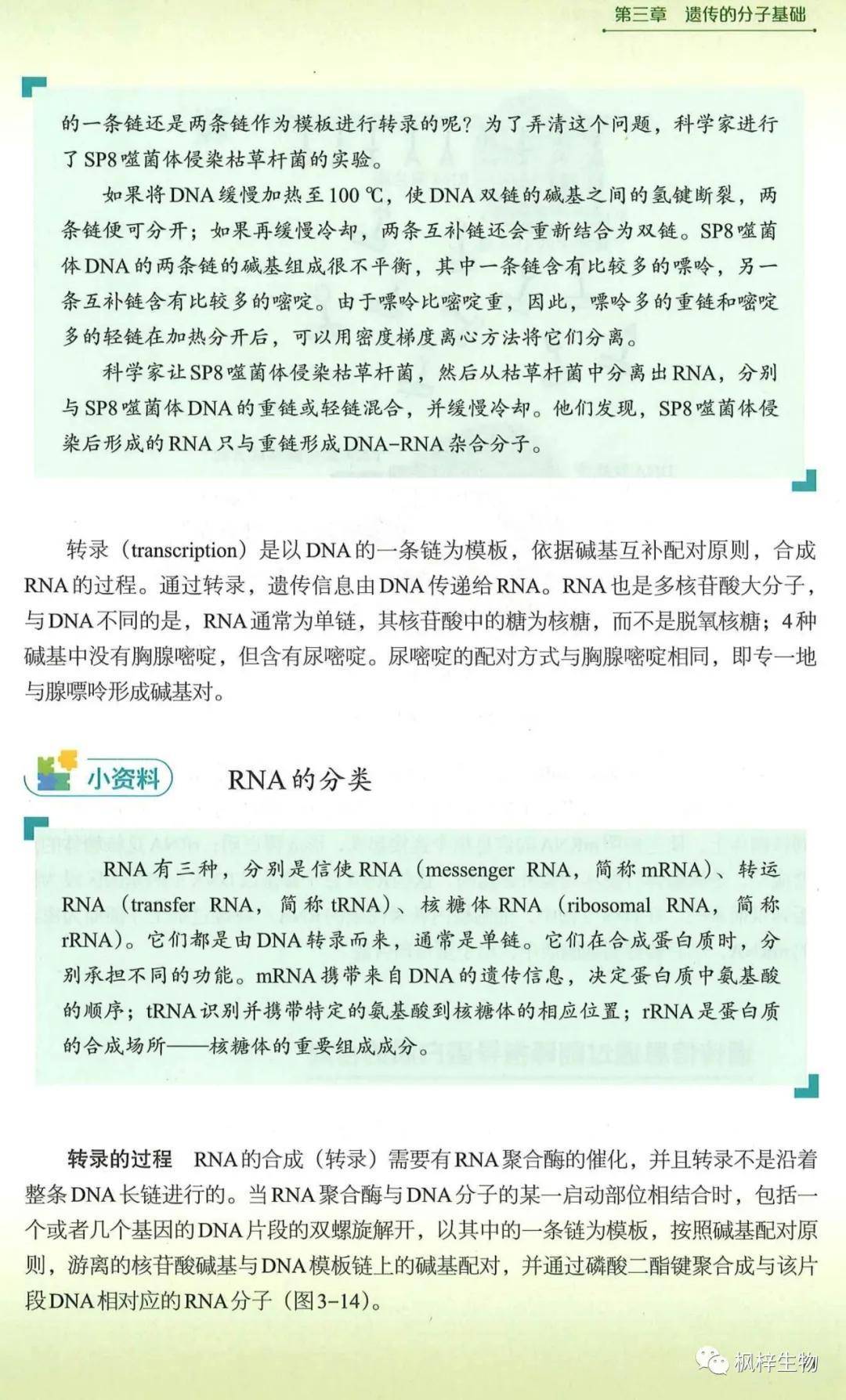 第三章　遗传的分子基础

的一条链还是两条链作为模板进行转录的呢？为了弄清这个问题，科学家进行了SP8噬菌体侵染枯草杆菌的实验。

如果将DNA缓慢加热至100 ℃，使DNA双链的碱基之间的氢键断裂，两条链便可分开；如果再缓慢冷却，两条互补链还会重新结合为双链。SP8噬菌体DNA的两条链的碱基组成很不平衡，其中一条链含有比较多的嘌呤，另一条互补链含有比较多的嘧啶。由于嘌呤比嘧啶重，因此，嘌呤多的重链和嘧啶多的轻链在加热分开后，可以用密度梯度离心方法将它们分离。

科学家让SP8噬菌体侵染枯草杆菌，然后从枯草杆菌中分离出RNA，分别与SP8噬菌体DNA的重链或轻链混合，并缓慢冷却。他们发现，SP8噬菌体侵染后形成的RNA只与重链形成DNA-RNA杂合分子。

转录（transcription）是以DNA的一条链为模板，依据碱基互补配对原则，合成RNA的过程。通过转录，遗传信息由DNA传递给RNA。RNA也是多核苷酸大分子，与DNA不同的是，RNA通常为单链，其核苷酸中的糖为核糖，而不是脱氧核糖；4种碱基中没有胸腺嘧啶，但含有尿嘧啶。尿嘧啶的配对方式与胸腺嘧啶相同，即专一地与腺嘌呤形成碱基对。

小资料　RNA的分类

RNA有三种，分别是信使RNA（messenger RNA，简称mRNA）、转运RNA（transfer RNA，简称tRNA）、核糖体RNA（ribosomal RNA，简称rRNA）。它们都是由DNA转录而来，通常是单链。它们在合成蛋白质时，分别承担不同的功能。mRNA携带来自DNA的遗传信息，决定蛋白质中氨基酸的顺序；tRNA识别并携带特定的氨基酸到核糖体的相应位置；rRNA是蛋白质的合成场所——核糖体的重要组成成分。

转录的过程　RNA的合成（转录）需要有RNA聚合酶的催化，并且转录不是沿着整条DNA长链进行的。当RNA聚合酶与DNA分子的某一启动部位相结合时，包括一个或者几个基因的DNA片段的双螺旋解开，以其中的一条链为模板，按照碱基配对原则，游离的核苷酸碱基与DNA模板链上的碱基配对，并通过磷酸二酯键聚合成与该片段DNA相对应的RNA分子（图3-14）。

枫梓生物